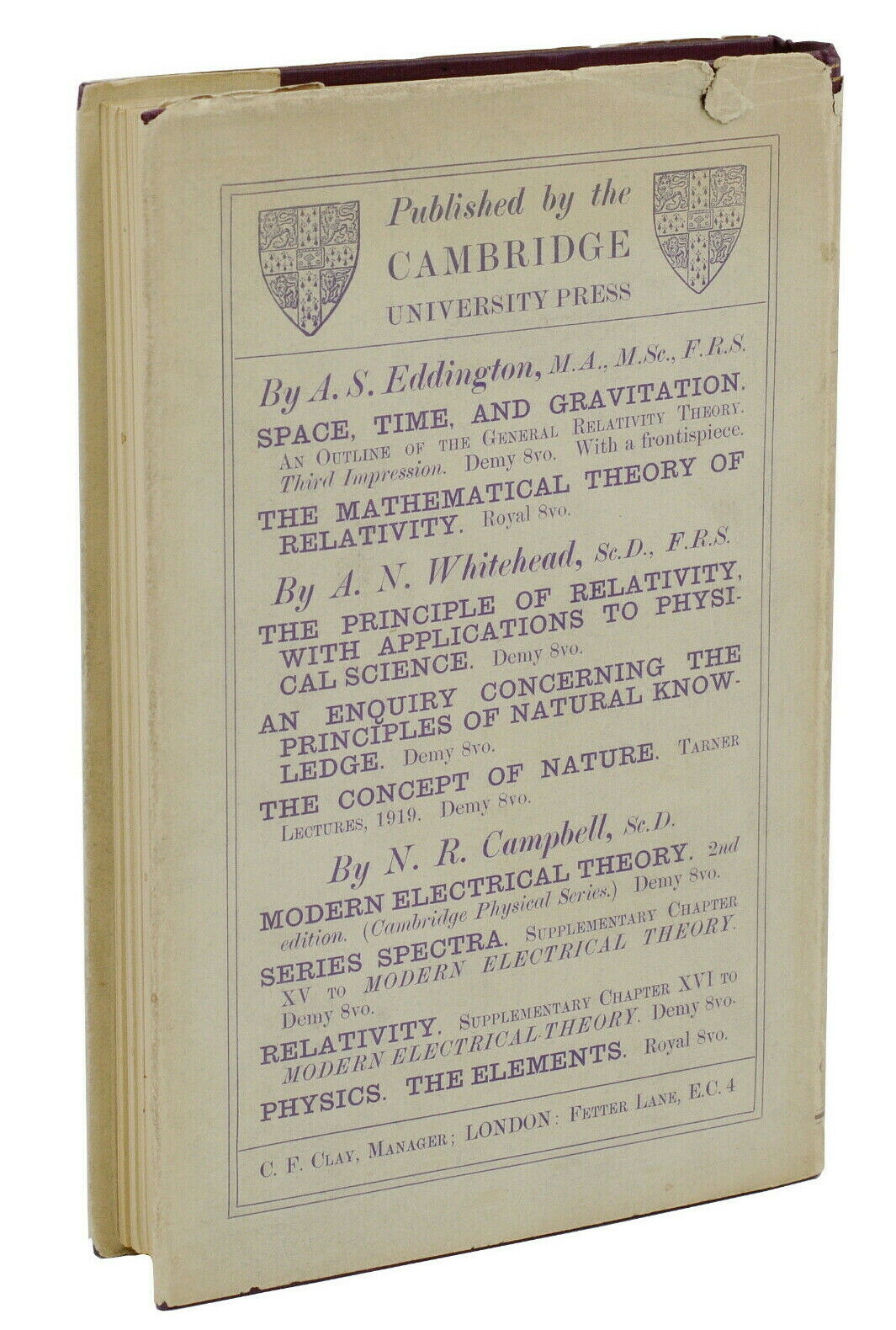 Published by the
CAMBRIDGE
UNIVERSITY PRESS

By A. S. Eddington, M.A., M.Sc., F.R.S.

SPACE, TIME, AND GRAVITATION. AN OUTLINE OF THE GENERAL RELATIVITY THEORY. Third Impression. Demy 8vo. With a frontispiece.

THE MATHEMATICAL THEORY OF RELATIVITY. Royal 8vo.

By A. N. Whitehead, Sc.D., F.R.S.

THE PRINCIPLE OF RELATIVITY, WITH APPLICATIONS TO PHYSICAL SCIENCE. Demy 8vo.

AN ENQUIRY CONCERNING THE PRINCIPLES OF NATURAL KNOWLEDGE. Demy 8vo.

THE CONCEPT OF NATURE. TARNER LECTURES, 1919. Demy 8vo.

By N. R. Campbell, Sc.D.

MODERN ELECTRICAL THEORY. 2nd edition. (Cambridge Physical Series.) Demy 8vo.

SERIES SPECTRA. SUPPLEMENTARY CHAPTER XV TO MODERN ELECTRICAL THEORY. Demy 8vo.

RELATIVITY. SUPPLEMENTARY CHAPTER XVI TO MODERN ELECTRICAL THEORY. Demy 8vo.

PHYSICS. THE ELEMENTS. Royal 8vo.

C. F. CLAY, MANAGER; LONDON: FETTER LANE, E.C. 4